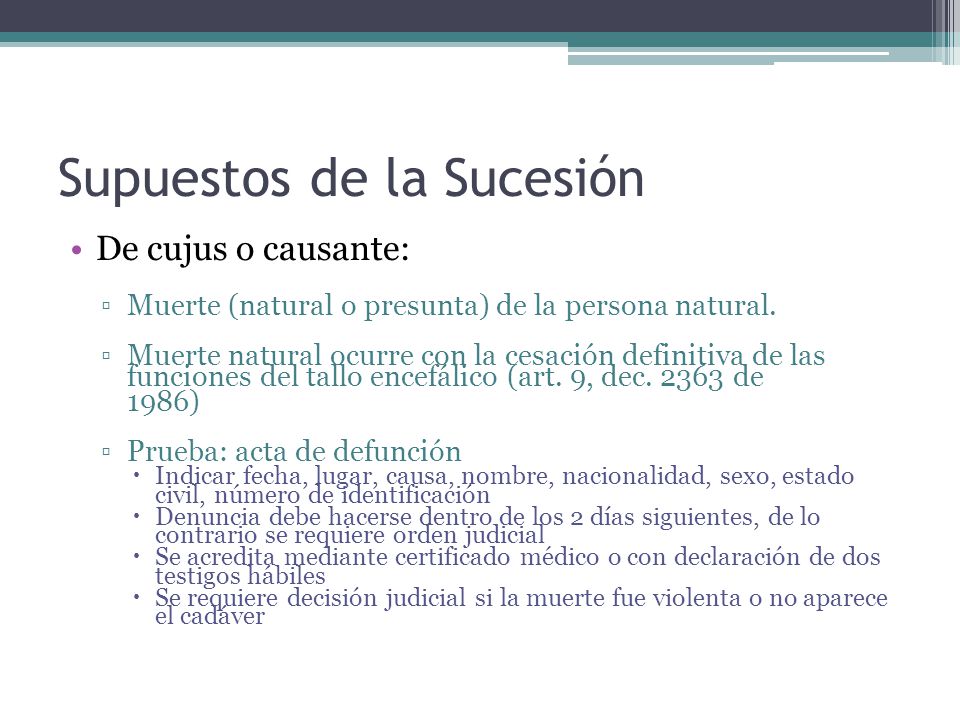 Supuestos de la Sucesión

• De cujus o causante:

▫ Muerte (natural o presunta) de la persona natural.

▫ Muerte natural ocurre con la cesación definitiva de las funciones del tallo encefálico (art. 9, dec. 2363 de 1986)

▫ Prueba: acta de defunción
• Indicar fecha, lugar, causa, nombre, nacionalidad, sexo, estado civil, número de identificación
• Denuncia debe hacerse dentro de los 2 días siguientes, de lo contrario se requiere orden judicial
• Se acredita mediante certificado médico o con declaración de dos testigos hábiles
• Se requiere decisión judicial si la muerte fue violenta o no aparece el cadáver